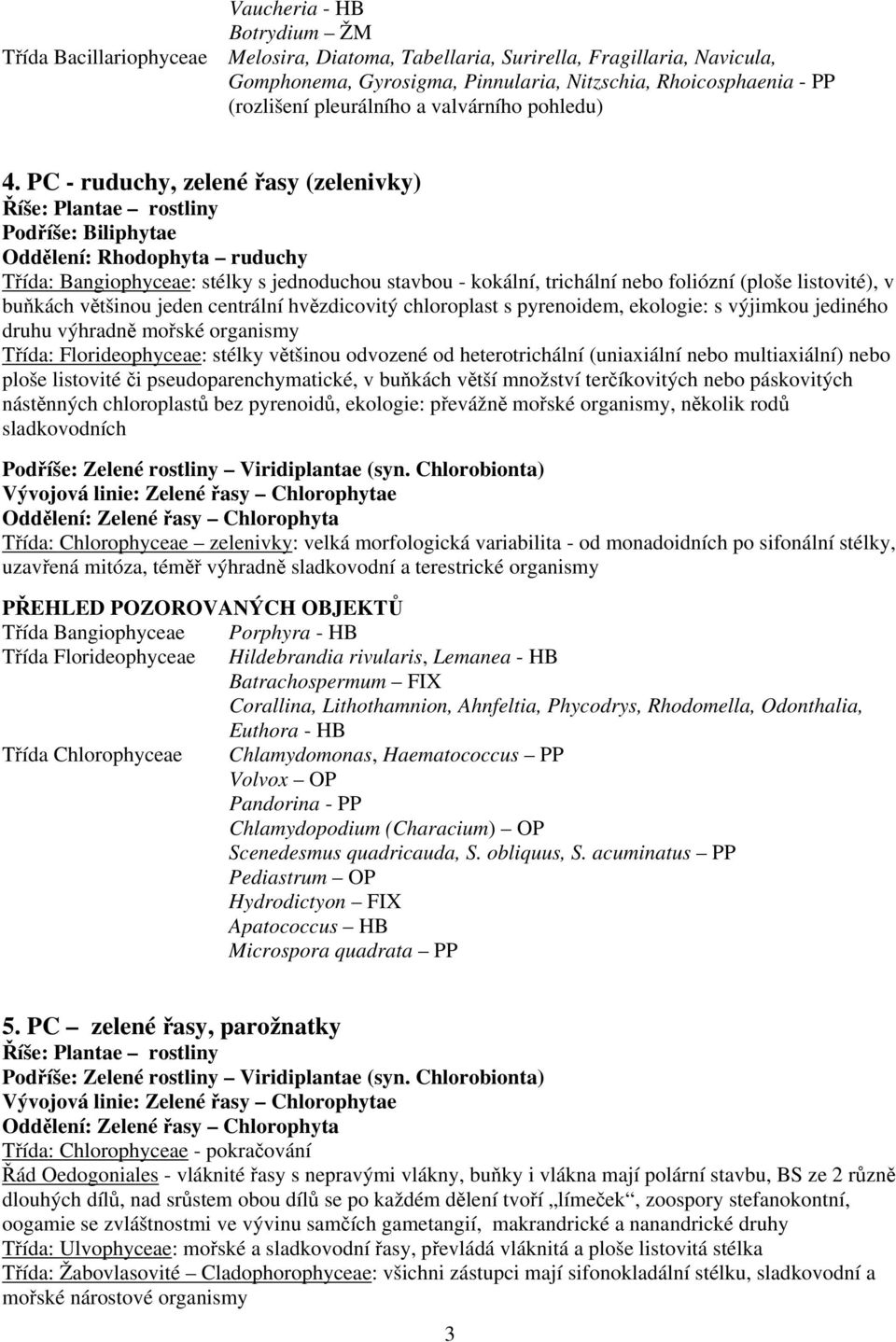 Vaucheria - HB
Botrydium – ŽM
Třída Bacillariophyceae Melosira, Diatoma, Tabellaria, Surirella, Fragillaria, Navicula, Gomphonema, Gyrosigma, Pinnularia, Nitzschia, Rhoicosphaenia - PP (rozlišení pleurálního a valvárního pohledu)

4. PC - ruduchy, zelené řasy (zelenivky)
Říše: Plantae – rostliny
Podříše: Biliphytae
Oddělení: Rhodophyta – ruduchy
Třída: Bangiophyceae: stélky s jednoduchou stavbou - kokální, trichální nebo foliózní (ploše listovité), v buňkách většinou jeden centrální hvězdicovitý chloroplast s pyrenoidem, ekologie: s výjimkou jediného druhu výhradně mořské organismy
Třída: Florideophyceae: stélky většinou odvozené od heterotrichální (uniaxiální nebo multiaxiální) nebo ploše listovité či pseudoparenchymatické, v buňkách větší množství terčíkovitých nebo páskovitých nástěnných chloroplastů bez pyrenoidů, ekologie: převážně mořské organismy, několik rodů sladkovodních

Podříše: Zelené rostliny – Viridiplantae (syn. Chlorobionta)
Vývojová linie: Zelené řasy – Chlorophytae
Oddělení: Zelené řasy – Chlorophyta
Třída: Chlorophyceae – zelenivky: velká morfologická variabilita - od monadoidních po sifonální stélky, uzavřená mitóza, téměř výhradně sladkovodní a terestrické organismy

PŘEHLED POZOROVANÝCH OBJEKTŮ
Třída Bangiophyceae Porphyra - HB
Třída Florideophyceae Hildebrandia rivularis, Lemanea - HB
Batrachospermum – FIX
Corallina, Lithothamnion, Ahnfeltia, Phycodrys, Rhodomella, Odonthalia, Euthora - HB
Třída Chlorophyceae Chlamydomonas, Haematococcus – PP
Volvox – OP
Pandorina - PP
Chlamydopodium (Characium) – OP
Scenedesmus quadricauda, S. obliquus, S. acuminatus – PP
Pediastrum – OP
Hydrodictyon – FIX
Apatococcus – HB
Microspora quadrata – PP

5. PC – zelené řasy, parožnatky
Říše: Plantae – rostliny
Podříše: Zelené rostliny – Viridiplantae (syn. Chlorobionta)
Vývojová linie: Zelené řasy – Chlorophytae
Oddělení: Zelené řasy – Chlorophyta
Třída: Chlorophyceae - pokračování
Řád Oedogoniales - vláknité řasy s nepravými vlákny, buňky i vlákna mají polární stavbu, BS ze 2 různě dlouhých dílů, nad srůstem obou dílů se po každém dělení tvoří „límeček“, zoospory stefanokontní, oogamie se zvláštnostmi ve vývinu samčích gametangií, makrandrické a nanandrické druhy
Třída: Ulvophyceae: mořské a sladkovodní řasy, převládá vláknitá a ploše listovitá stélka
Třída: Žabovlasovité – Cladophorophyceae: všichni zástupci mají sifonokladální stélku, sladkovodní a mořské nárostové organismy

3